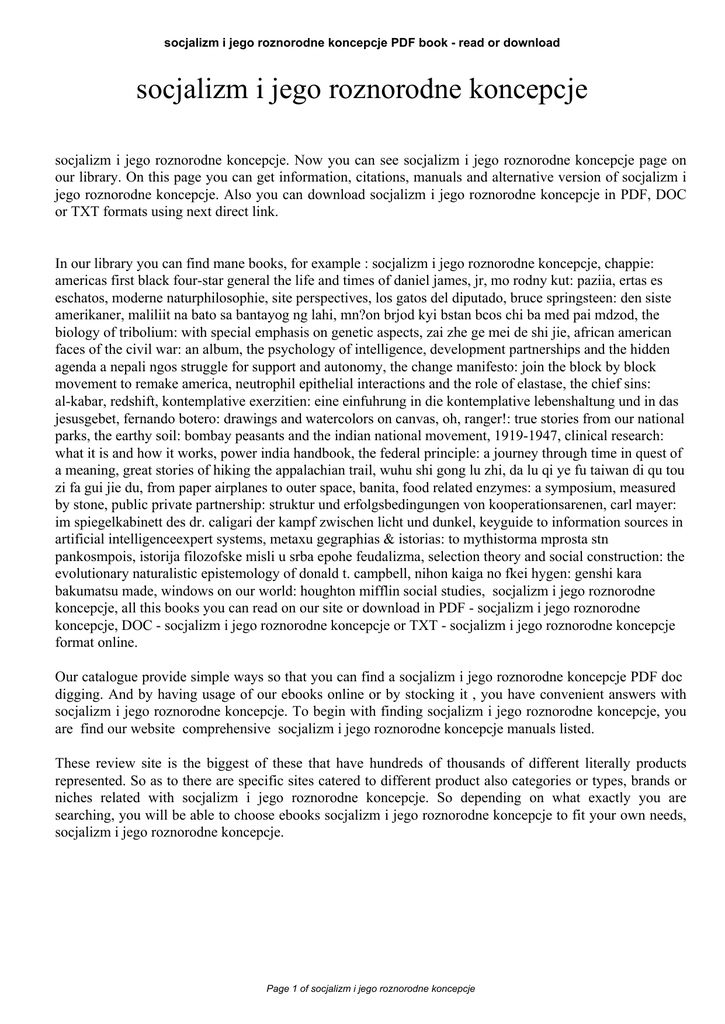 socjalizm i jego roznorodne koncepcje PDF book - read or download

socjalizm i jego roznorodne koncepcje

socjalizm i jego roznorodne koncepcje. Now you can see socjalizm i jego roznorodne koncepcje page on our library. On this page you can get information, citations, manuals and alternative version of socjalizm i jego roznorodne koncepcje. Also you can download socjalizm i jego roznorodne koncepcje in PDF, DOC or TXT formats using next direct link.

In our library you can find mane books, for example : socjalizm i jego roznorodne koncepcje, chappie: americas first black four-star general the life and times of daniel james, jr, mo rodny kut: paziia, ertas es eschatos, moderne naturphilosophie, site perspectives, los gatos del diputado, bruce springsteen: den siste amerikaner, maliliit na bato sa bantayog ng lahi, mn?on brjod kyi bstan bcos chi ba med pai mdzod, the biology of tribolium: with special emphasis on genetic aspects, zai zhe ge mei de shi jie, african american faces of the civil war: an album, the psychology of intelligence, development partnerships and the hidden agenda a nepali ngos struggle for support and autonomy, the change manifesto: join the block by block movement to remake america, neutrophil epithelial interactions and the role of elastase, the chief sins: al-kabar, redshift, kontemplative exerzitien: eine einfuhrung in die kontemplative lebenshaltung und in das jesusgebet, fernando botero: drawings and watercolors on canvas, oh, ranger!: true stories from our national parks, the earthy soil: bombay peasants and the indian national movement, 1919-1947, clinical research: what it is and how it works, power india handbook, the federal principle: a journey through time in quest of a meaning, great stories of hiking the appalachian trail, wuhu shi gong lu zhi, da lu qi ye fu taiwan di qu tou zi fa gui jie du, from paper airplanes to outer space, banita, food related enzymes: a symposium, measured by stone, public private partnership: struktur und erfolgsbedingungen von kooperationsarenen, carl mayer: im spiegelkabinett des dr. caligari der kampf zwischen licht und dunkel, keyguide to information sources in artificial intelligenceexpert systems, metaxu gegraphias & istorias: to mythistorma mprosta stn pankosmpois, istorija filozofske misli u srba epohe feudalizma, selection theory and social construction: the evolutionary naturalistic epistemology of donald t. campbell, nihon kaiga no fkei hygen: genshi kara bakumatsu made, windows on our world: houghton mifflin social studies, socjalizm i jego roznorodne koncepcje, all this books you can read on our site or download in PDF - socjalizm i jego roznorodne koncepcje, DOC - socjalizm i jego roznorodne koncepcje or TXT - socjalizm i jego roznorodne koncepcje format online.

Our catalogue provide simple ways so that you can find a socjalizm i jego roznorodne koncepcje PDF doc digging. And by having usage of our ebooks online or by stocking it , you have convenient answers with socjalizm i jego roznorodne koncepcje. To begin with finding socjalizm i jego roznorodne koncepcje, you are find our website comprehensive socjalizm i jego roznorodne koncepcje manuals listed.

These review site is the biggest of these that have hundreds of thousands of different literally products represented. So as to there are specific sites catered to different product also categories or types, brands or niches related with socjalizm i jego roznorodne koncepcje. So depending on what exactly you are searching, you will be able to choose ebooks socjalizm i jego roznorodne koncepcje to fit your own needs, socjalizm i jego roznorodne koncepcje.

Page 1 of socjalizm i jego roznorodne koncepcje